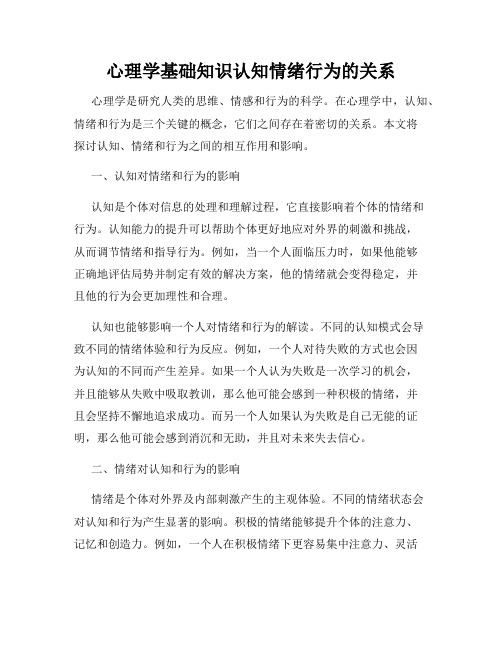 心理学基础知识认知情绪行为的关系

心理学是研究人类的思维、情感和行为的科学。在心理学中，认知、情绪和行为是三个关键的概念，它们之间存在着密切的关系。本文将探讨认知、情绪和行为之间的相互作用和影响。

一、认知对情绪和行为的影响

认知是个体对信息的处理和理解过程，它直接影响着个体的情绪和行为。认知能力的提升可以帮助个体更好地应对外界的刺激和挑战，从而调节情绪和指导行为。例如，当一个人面临压力时，如果他能够正确地评估局势并制定有效的解决方案，他的情绪就会变得稳定，并且他的行为会更加理性和合理。

认知也能够影响一个人对情绪和行为的解读。不同的认知模式会导致不同的情绪体验和行为反应。例如，一个人对待失败的方式也会因为认知的不同而产生差异。如果一个人认为失败是一次学习的机会，并且能够从失败中吸取教训，那么他可能会感到一种积极的情绪，并且会坚持不懈地追求成功。而另一个人如果认为失败是自己无能的证明，那么他可能会感到消沉和无助，并且对未来失去信心。

二、情绪对认知和行为的影响

情绪是个体对外界及内部刺激产生的主观体验。不同的情绪状态会对认知和行为产生显著的影响。积极的情绪能够提升个体的注意力、记忆和创造力。例如，一个人在积极情绪下更容易集中注意力、灵活